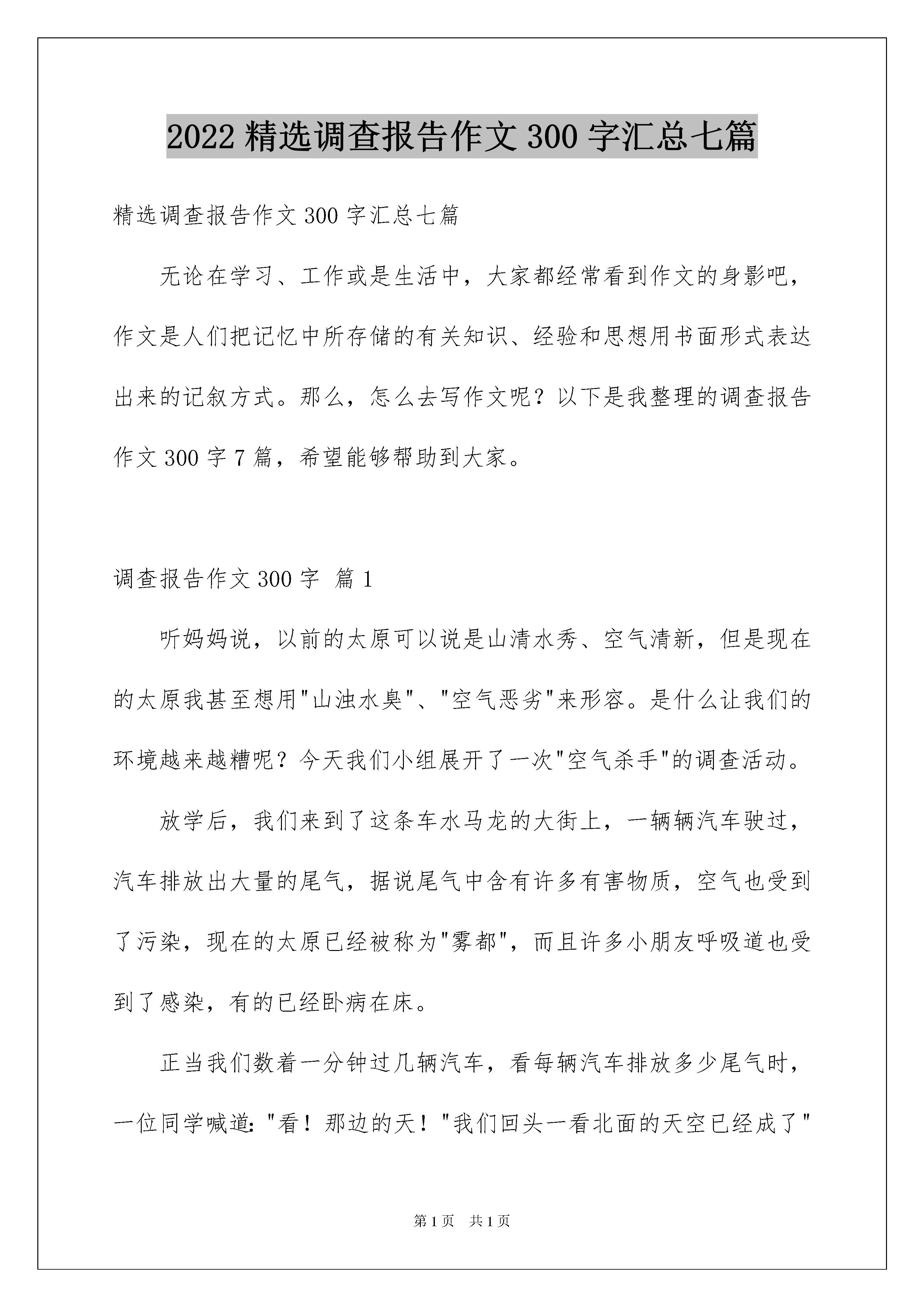 2022精选调查报告作文300字汇总七篇

精选调查报告作文300字汇总七篇

无论在学习、工作或是生活中，大家都经常看到作文的身影吧，作文是人们把记忆中所存储的有关知识、经验和思想用书面形式表达出来的记叙方式。那么，怎么去写作文呢？以下是我整理的调查报告作文300字7篇，希望能够帮助到大家。

调查报告作文300字 篇1

听妈妈说，以前的太原可以说是山清水秀、空气清新，但是现在的太原我甚至想用"山浊水臭"、"空气恶劣"来形容。是什么让我们的环境越来越糟呢？今天我们小组展开了一次"空气杀手"的调查活动。

放学后，我们来到了这条车水马龙的大街上，一辆辆汽车驶过，汽车排放出大量的尾气，据说尾气中含有许多有害物质，空气也受到了污染，现在的太原已经被称为"雾都"，而且许多小朋友呼吸道也受到了感染，有的已经卧病在床。

正当我们数着一分钟过几辆汽车，看每辆汽车排放多少尾气时，一位同学喊道："看！那边的天！"我们回头一看北面的天空已经成了"

第1页 共1页